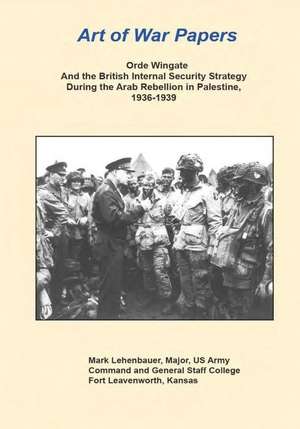 Art of War Papers

Orde Wingate
And the British Internal Security Strategy
During the Arab Rebellion in Palestine,
1936-1939

Mark Lehenbauer, Major, US Army
Command and General Staff College
Fort Leavenworth, Kansas